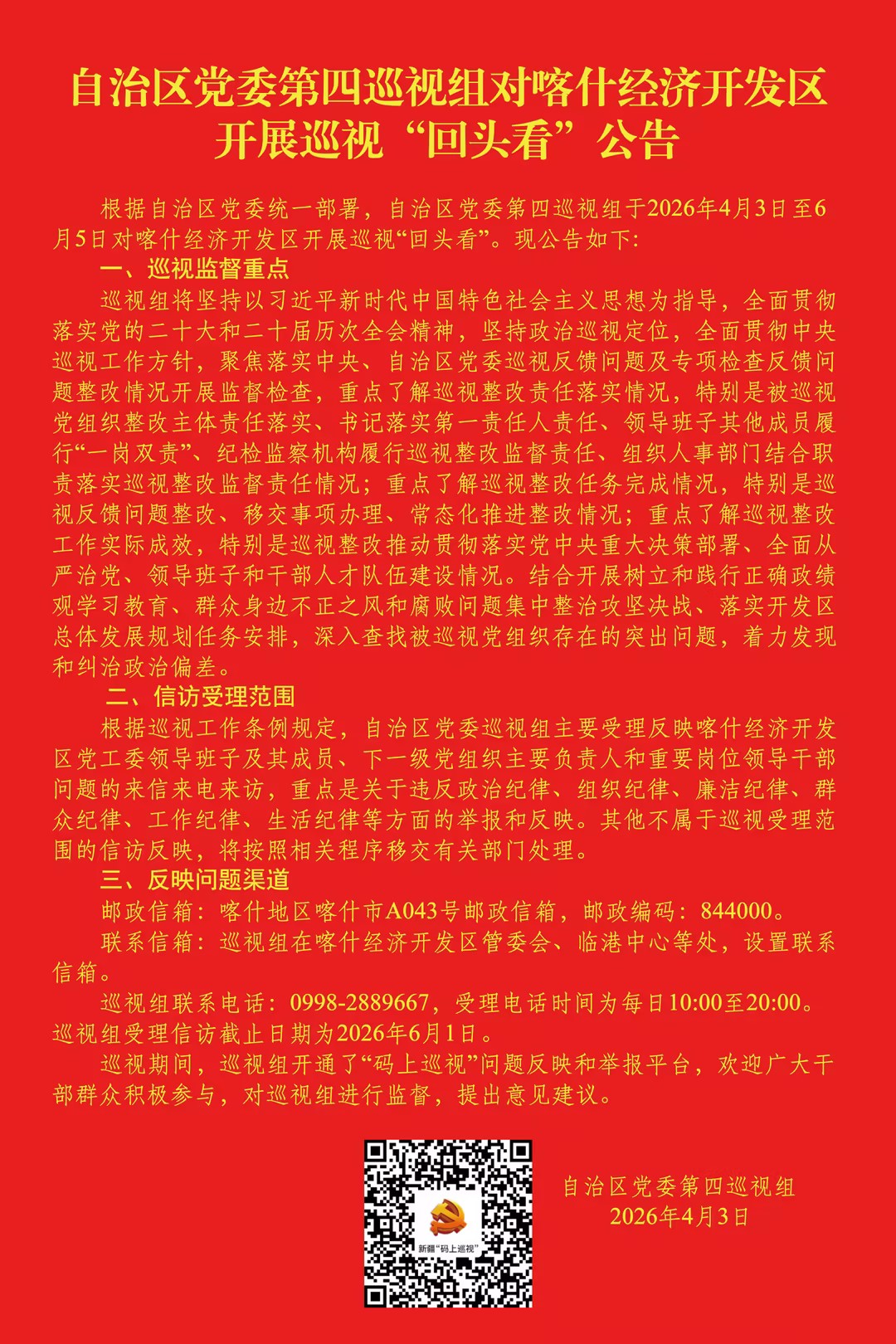 自治区党委第四巡视组对喀什经济开发区开展巡视“回头看”公告

根据自治区党委统一部署，自治区党委第四巡视组于2026年4月3日至6月5日对喀什经济开发区开展巡视“回头看”。现公告如下：

一、巡视监督重点

巡视组将坚持以习近平新时代中国特色社会主义思想为指导，全面贯彻落实党的二十大和二十届历次全会精神，坚持政治巡视定位，全面贯彻中央巡视工作方针，聚焦落实中央、自治区党委巡视反馈问题及专项检查反馈问题整改情况开展监督检查，重点了解巡视整改责任落实情况，特别是被巡视党组织整改主体责任落实、书记落实第一责任人责任、领导班子其他成员履行“一岗双责”、纪检监察机构履行巡视整改监督责任、组织人事部门结合职责落实巡视整改监督责任情况；重点了解巡视整改任务完成情况，特别是巡视反馈问题整改、移交事项办理、常态化推进整改情况；重点了解巡视整改工作实际成效，特别是巡视整改推动贯彻落实党中央重大决策部署、全面从严治党、领导班子和干部人才队伍建设情况。结合开展树立和践行正确政绩观学习教育、群众身边不正之风和腐败问题集中整治攻坚决战、落实开发区总体发展规划任务安排，深入查找被巡视党组织存在的突出问题，着力发现和纠治政治偏差。

二、信访受理范围

根据巡视工作条例规定，自治区党委巡视组主要受理反映喀什经济开发区党工委领导班子及其成员、下一级党组织主要负责人和重要岗位领导干部问题的来信来电来访，重点是关于违反政治纪律、组织纪律、廉洁纪律、群众纪律、工作纪律、生活纪律等方面的举报和反映。其他不属于巡视受理范围的信访反映，将按照相关程序移交有关部门处理。

三、反映问题渠道

邮政信箱：喀什地区喀什市A043号邮政信箱，邮政编码：844000。

联系信箱：巡视组在喀什经济开发区管委会、临港中心等处，设置联系信箱。

巡视组联系电话：0998-2889667，受理电话时间为每日10:00至20:00。巡视组受理信访截止日期为2026年6月1日。

巡视期间，巡视组开通了“码上巡视”问题反映和举报平台，欢迎广大干部群众积极参与，对巡视组进行监督，提出意见建议。

新疆“码上巡视”

自治区党委第四巡视组
2026年4月3日